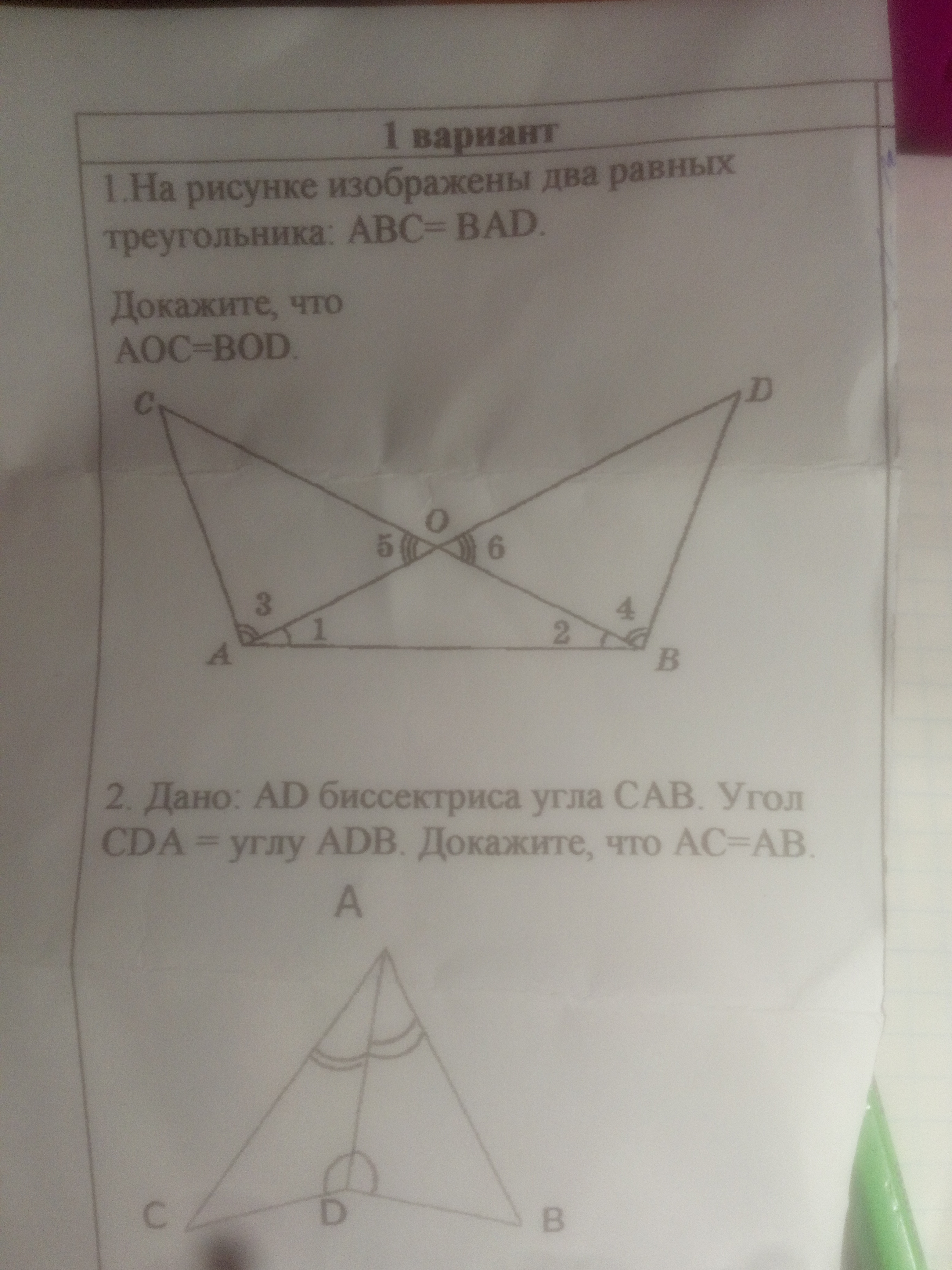 1 вариант

1.На рисунке изображены два равных треугольника: ABC= BAD.

Докажите, что AOC=BOD.

C
D
O
5
6
3
4
1
2
A
B

2. Дано: AD биссектриса угла CAB. Угол CDA = углу ADB. Докажите, что AC=AB.

A
C
D
B